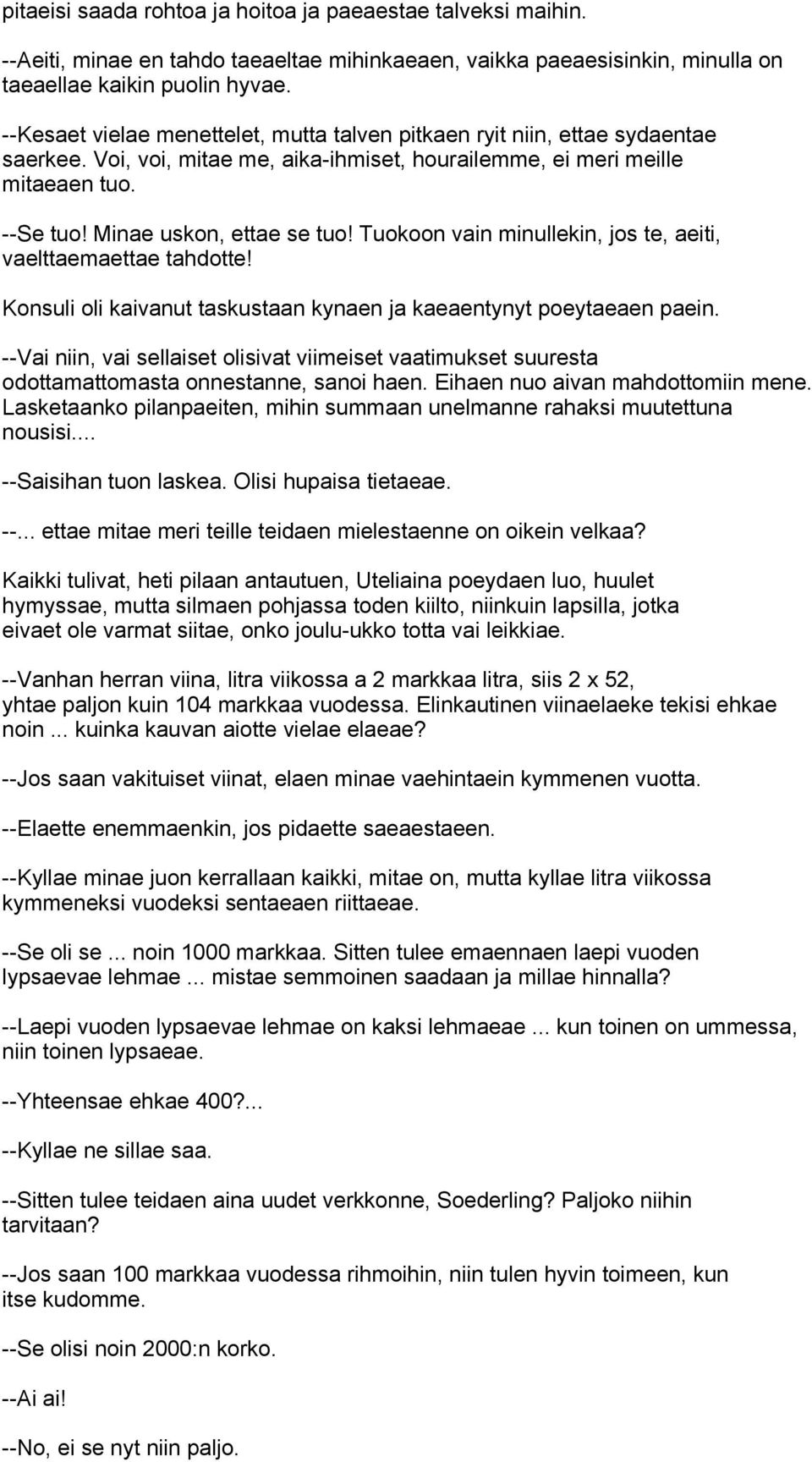 pitaeisi saada rohtoa ja hoitoa ja paeaestae talveksi maihin.

--Aeiti, minae en tahdo taeaeltae mihinkaeaen, vaikka paeaesisinkin, minulla on taeaellae kaikin puolin hyvae.

--Kesaet vielae menettelet, mutta talven pitkaen ryit niin, ettae sydaentae saerkee. Voi, voi, mitae me, aika-ihmiset, hourailemme, ei meri meille mitaeaen tuo.

--Se tuo! Minae uskon, ettae se tuo! Tuokoon vain minullekin, jos te, aeiti, vaelttaemaettae tahdotte!

Konsuli oli kaivanut taskustaan kynaen ja kaeaentynyt poeytaeaen paein.

--Vai niin, vai sellaiset olisivat viimeiset vaatimukset suuresta odottamattomasta onnestanne, sanoi haen. Eihaen nuo aivan mahdottomiin mene. Lasketaanko pilanpaeiten, mihin summaan unelmanne rahaksi muutettuna nousisi....

--Saisihan tuon laskea. Olisi hupaisa tietaeae.

--... ettae mitae meri teille teidaen mielestaenne on oikein velkaa?

Kaikki tulivat, heti pilaan antautuen, Uteliaina poeydaen luo, huulet hymyssae, mutta silmaen pohjassa toden kiilto, niinkuin lapsilla, jotka eivaet ole varmat siitae, onko joulu-ukko totta vai leikkiae.

--Vanhan herran viina, litra viikossa a 2 markkaa litra, siis 2 x 52, yhtae paljon kuin 104 markkaa vuodessa. Elinkautinen viinaelaeke tekisi ehkae noin ... kuinka kauvan aiotte vielae elaeae?

--Jos saan vakituiset viinat, elaen minae vaehintaein kymmenen vuotta.

--Elaette enemmaenkin, jos pidaette saeaestaeen.

--Kyllae minae juon kerrallaan kaikki, mitae on, mutta kyllae litra viikossa kymmeneksi vuodeksi sentaeaen riittaeae.

--Se oli se ... noin 1000 markkaa. Sitten tulee emaennaen laepi vuoden lypsaevae lehmae ... mistae semmoinen saadaan ja millae hinnalla?

--Laepi vuoden lypsaevae lehmae on kaksi lehmaeae ... kun toinen on ummessa, niin toinen lypsaeae.

--Yhteensae ehkae 400?...

--Kyllae ne sillae saa.

--Sitten tulee teidaen aina uudet verkkonne, Soederling? Paljoko niihin tarvitaan?

--Jos saan 100 markkaa vuodessa rihmoihin, niin tulen hyvin toimeen, kun itse kudomme.

--Se olisi noin 2000:n korko.

--Ai ai!

--No, ei se nyt niin paljo.